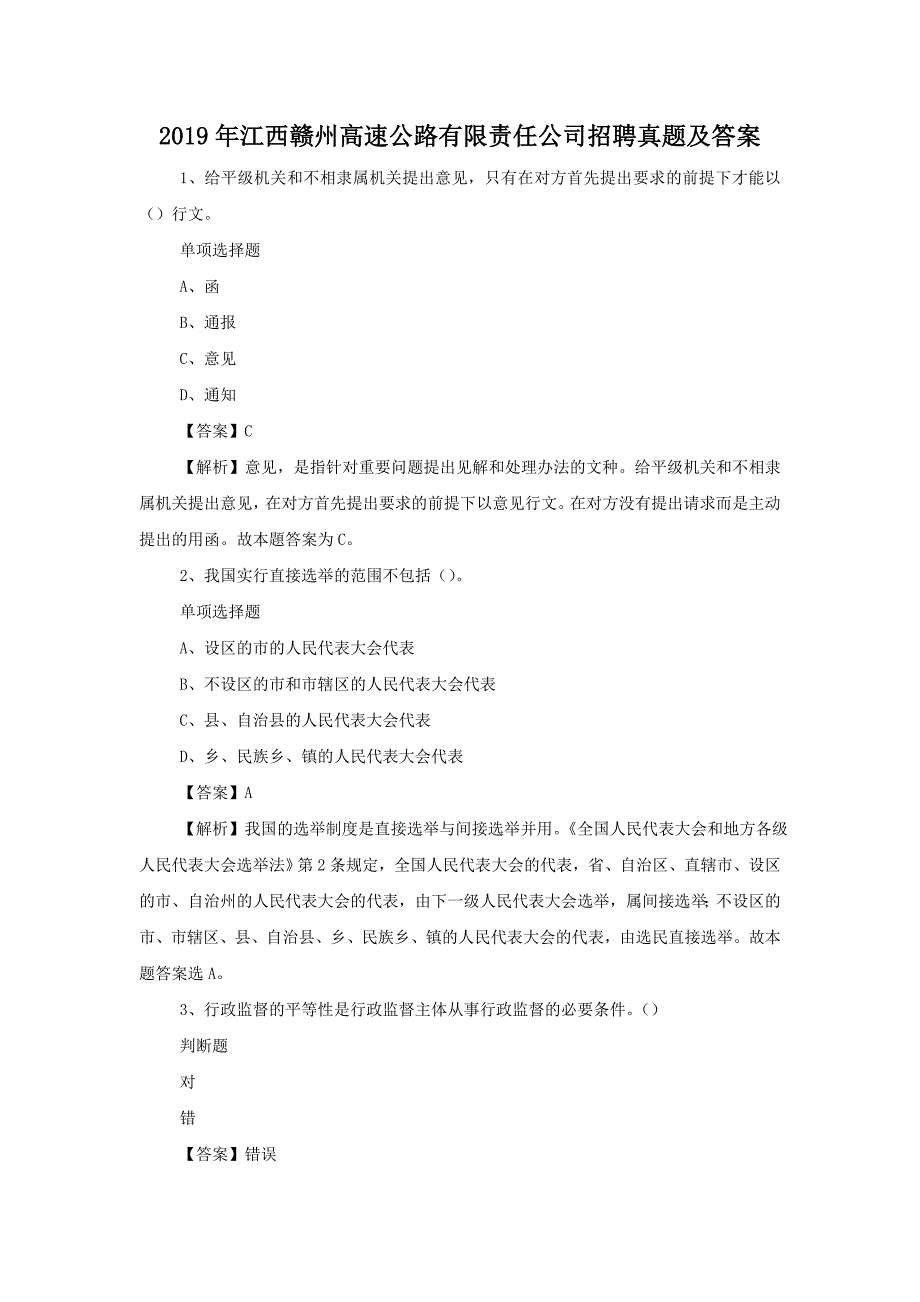 2019年江西赣州高速公路有限责任公司招聘真题及答案

1、给平级机关和不相隶属机关提出意见，只有在对方首先提出要求的前提下才能以（）行文。

单项选择题

A、函

B、通报

C、意见

D、通知

【答案】C

【解析】意见，是指针对重要问题提出见解和处理办法的文种。给平级机关和不相隶属机关提出意见，在对方首先提出要求的前提下以意见行文。在对方没有提出请求而是主动提出的用函。故本题答案为C。

2、我国实行直接选举的范围不包括（）。

单项选择题

A、设区的市的人民代表大会代表

B、不设区的市和市辖区的人民代表大会代表

C、县、自治县的人民代表大会代表

D、乡、民族乡、镇的人民代表大会代表

【答案】A

【解析】我国的选举制度是直接选举与间接选举并用。《全国人民代表大会和地方各级人民代表大会选举法》第2条规定，全国人民代表大会的代表，省、自治区、直辖市、设区的市、自治州的人民代表大会的代表，由下一级人民代表大会选举，属间接选举；不设区的市、市辖区、县、自治县、乡、民族乡、镇的人民代表大会的代表，由选民直接选举。故本题答案选A。

3、行政监督的平等性是行政监督主体从事行政监督的必要条件。（）

判断题

对

错

【答案】错误